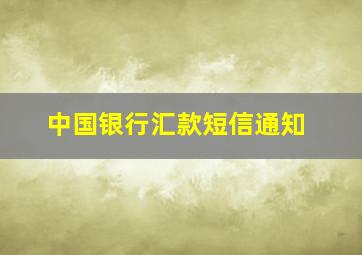 中国银行汇款短信通知